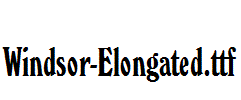 Windsor-Elongated.ttf